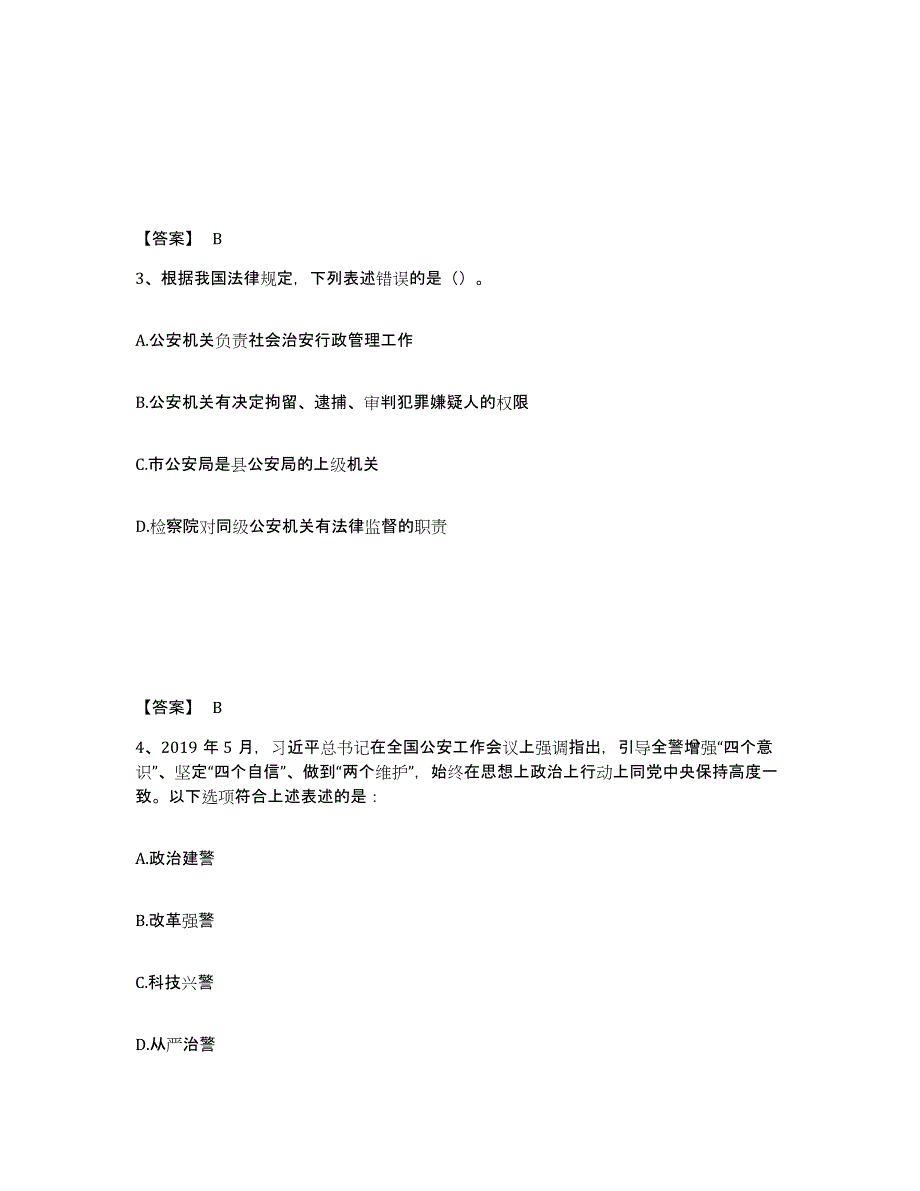 【答案】 B

3、根据我国法律规定，下列表述错误的是（）。

A.公安机关负责社会治安行政管理工作

B.公安机关有决定拘留、逮捕、审判犯罪嫌疑人的权限

C.市公安局是县公安局的上级机关

D.检察院对同级公安机关有法律监督的职责

【答案】 B

4、2019 年 5 月，习近平总书记在全国公安工作会议上强调指出，引导全警增强“四个意识”、坚定“四个自信”、做到“两个维护”，始终在思想上政治上行动上同党中央保持高度一致。以下选项符合上述表述的是：

A.政治建警

B.改革强警

C.科技兴警

D.从严治警